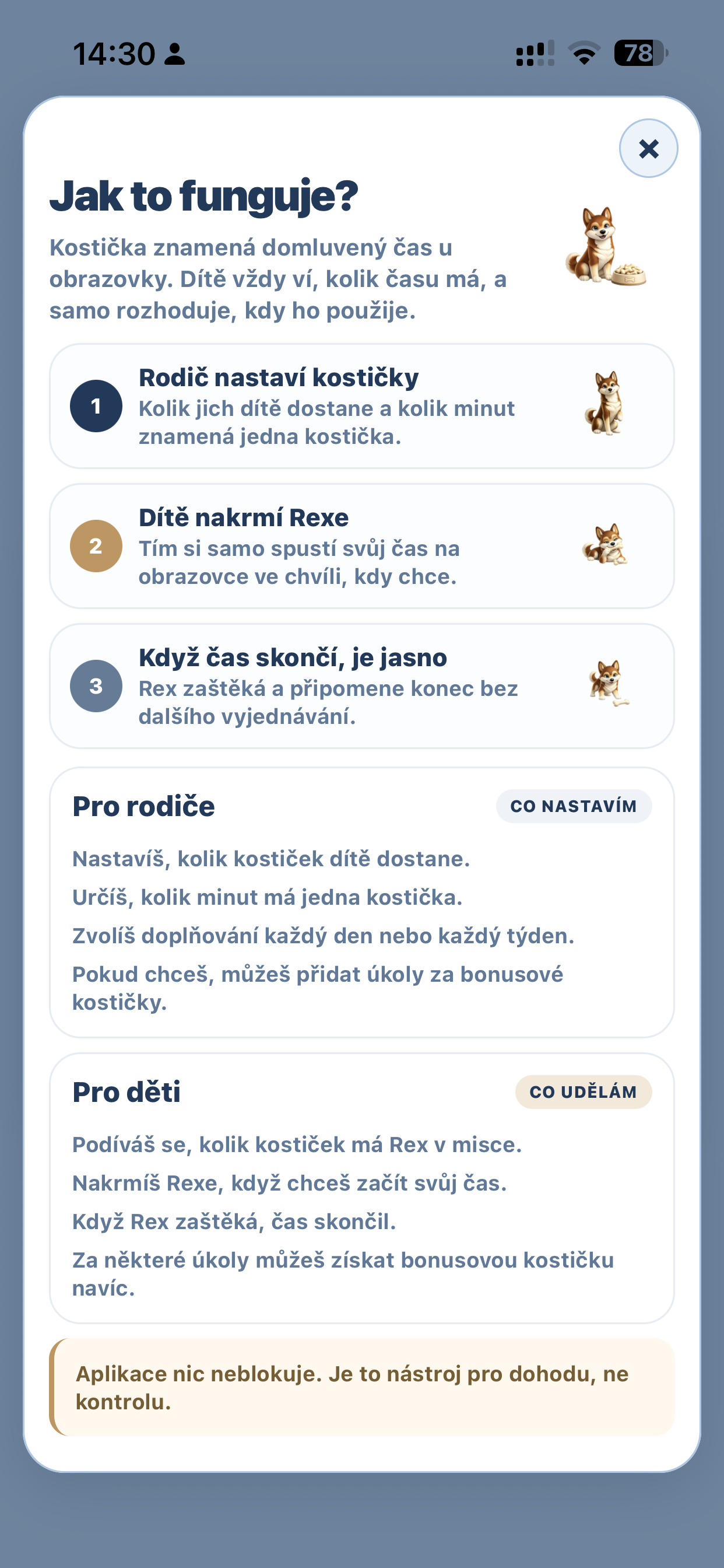 14:30

78

×

Jak to funguje?

Kostička znamená domluvený čas u obrazovky. Dítě vždy ví, kolik času má, a samo rozhoduje, kdy ho použije.

1
Rodič nastaví kostičky
Kolik jich dítě dostane a kolik minut znamená jedna kostička.

2
Dítě nakrmí Rexe
Tím si samo spustí svůj čas na obrazovce ve chvíli, kdy chce.

3
Když čas skončí, je jasno
Rex zaštěká a připomene konec bez dalšího vyjednávání.

Pro rodiče
CO NASTAVÍM

Nastavíš, kolik kostiček dítě dostane.

Určíš, kolik minut má jedna kostička.

Zvolíš doplňování každý den nebo každý týden.

Pokud chceš, můžeš přidat úkoly za bonusové kostičky.

Pro děti
CO UDĚLÁM

Podíváš se, kolik kostiček má Rex v misce.

Nakrmíš Rexe, když chceš začít svůj čas.

Když Rex zaštěká, čas skončil.

Za některé úkoly můžeš získat bonusovou kostičku navíc.

Aplikace nic neblokuje. Je to nástroj pro dohodu, ne kontrolu.